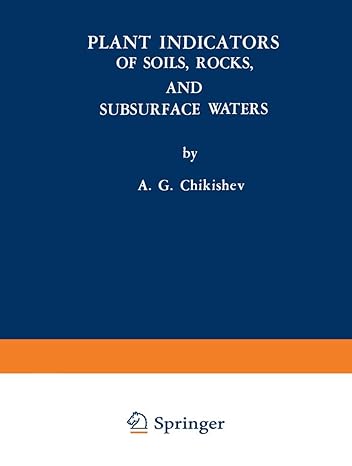 PLANT INDICATORS
OF SOILS, ROCKS,
AND
SUBSURFACE WATERS

by

A. G. Chikishev

Springer